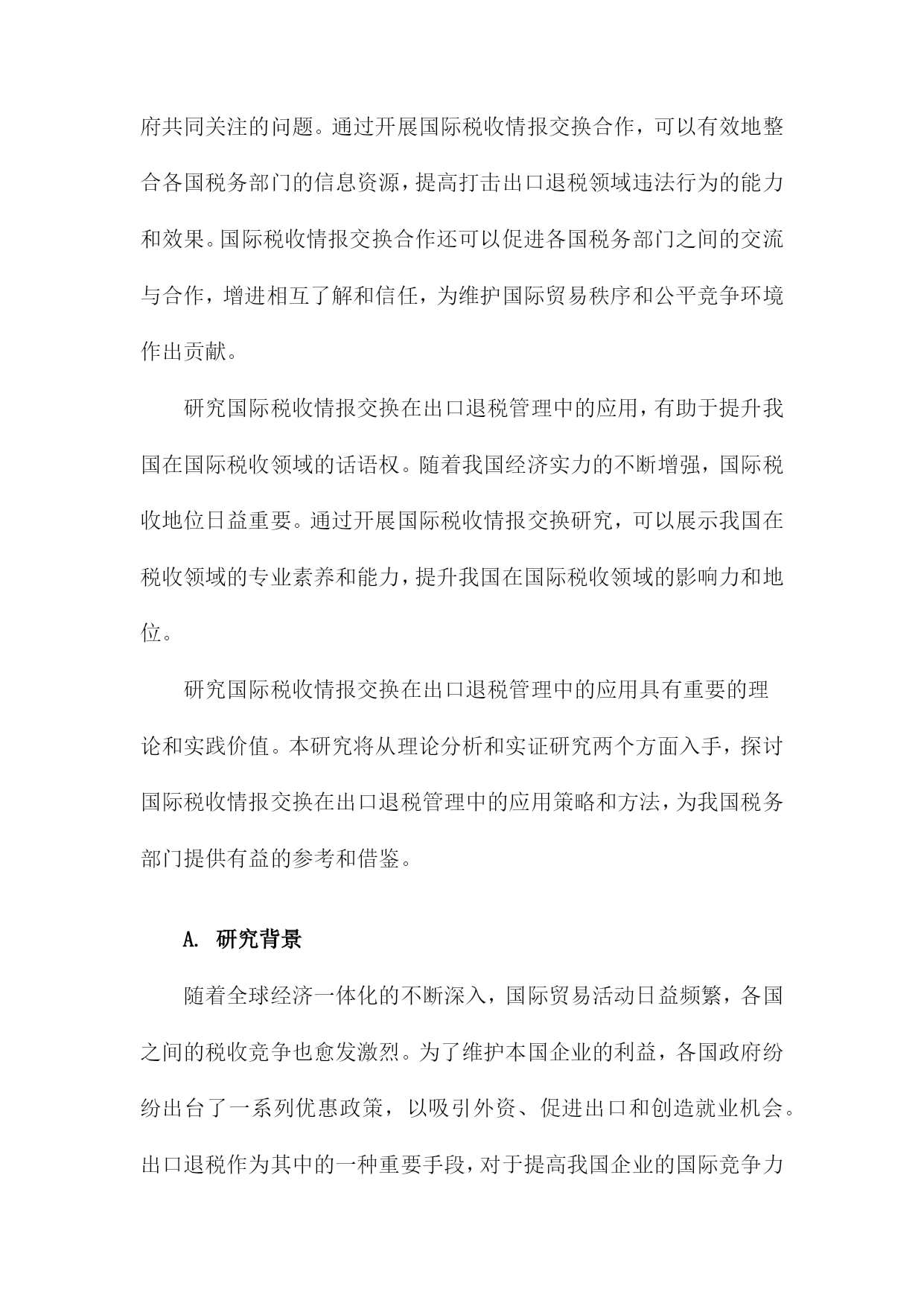 府共同关注的问题。通过开展国际税收情报交换合作，可以有效地整合各国税务部门的信息资源，提高打击出口退税领域违法行为的能力和效果。国际税收情报交换合作还可以促进各国税务部门之间的交流与合作，增进相互了解和信任，为维护国际贸易秩序和公平竞争环境作出贡献。

研究国际税收情报交换在出口退税管理中的应用，有助于提升我国在国际税收领域的话语权。随着我国经济实力的不断增强，国际税收地位日益重要。通过开展国际税收情报交换研究，可以展示我国在税收领域的专业素养和能力，提升我国在国际税收领域的影响力和地位。

研究国际税收情报交换在出口退税管理中的应用具有重要的理论和实践价值。本研究将从理论分析和实证研究两个方面入手，探讨国际税收情报交换在出口退税管理中的应用策略和方法，为我国税务部门提供有益的参考和借鉴。

A. 研究背景

随着全球经济一体化的不断深入，国际贸易活动日益频繁，各国之间的税收竞争也愈发激烈。为了维护本国企业的利益，各国政府纷纷出台了一系列优惠政策，以吸引外资、促进出口和创造就业机会。出口退税作为其中的一种重要手段，对于提高我国企业的国际竞争力